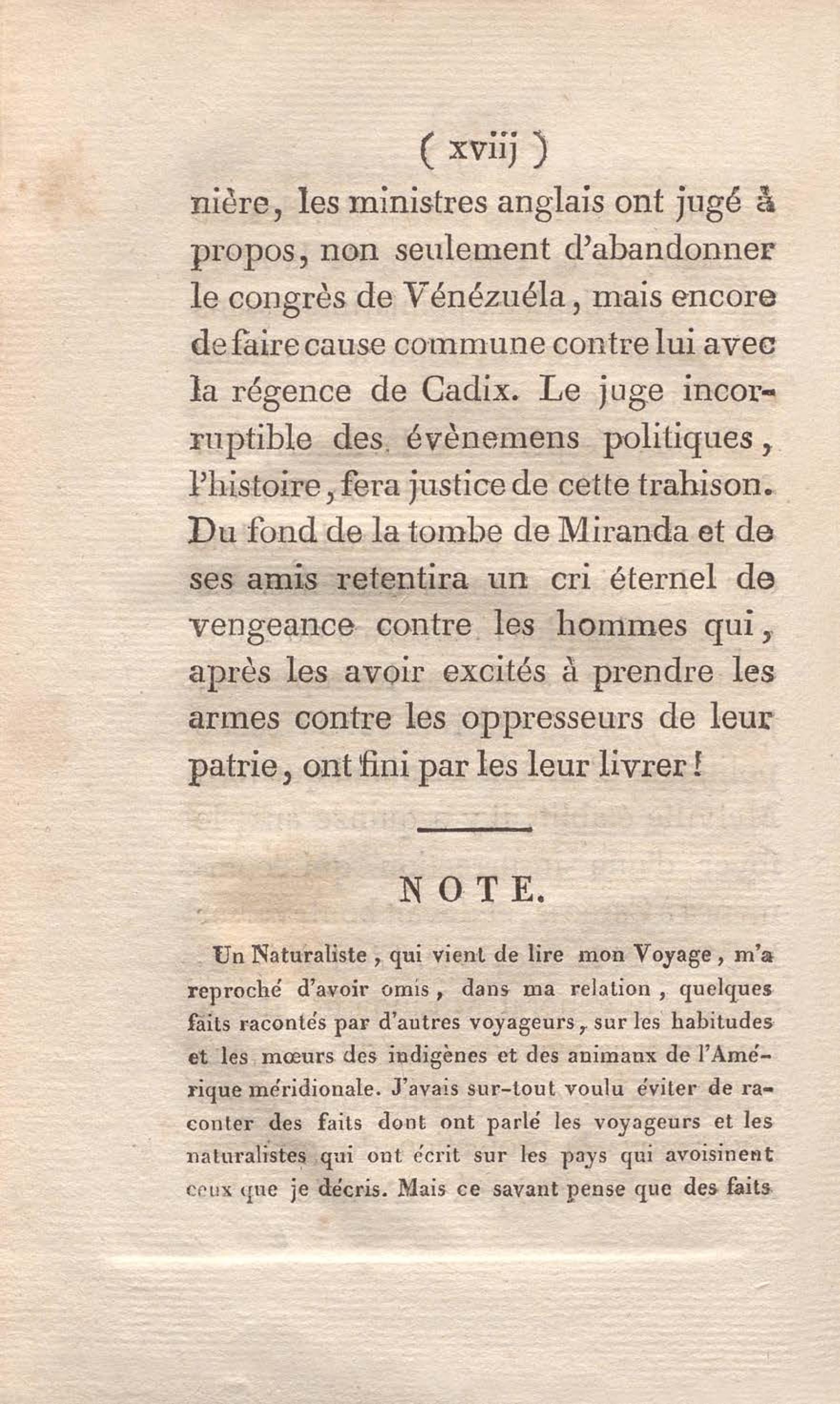 ( xviij )

nière, les ministres anglais ont jugé à propos, non seulement d'abandonner le congrès de Vénézuéla, mais encore de faire cause commune contre lui avec la régence de Cadix. Le juge incorruptible des évènemens politiques, l'histoire, fera justice de cette trahison. Du fond de la tombe de Miranda et de ses amis retentira un cri éternel de vengeance contre les hommes qui, après les avoir excités à prendre les armes contre les oppresseurs de leur patrie, ont fini par les leur livrer !

NOTE.

Un Naturaliste, qui vient de lire mon Voyage, m'a reproché d'avoir omis, dans ma relation, quelques faits racontés par d'autres voyageurs, sur les habitudes et les mœurs des indigènes et des animaux de l'Amérique méridionale. J'avais sur-tout voulu éviter de raconter des faits dont ont parlé les voyageurs et les naturalistes qui ont écrit sur les pays qui avoisinent ceux que je décris. Mais ce savant pense que des faits